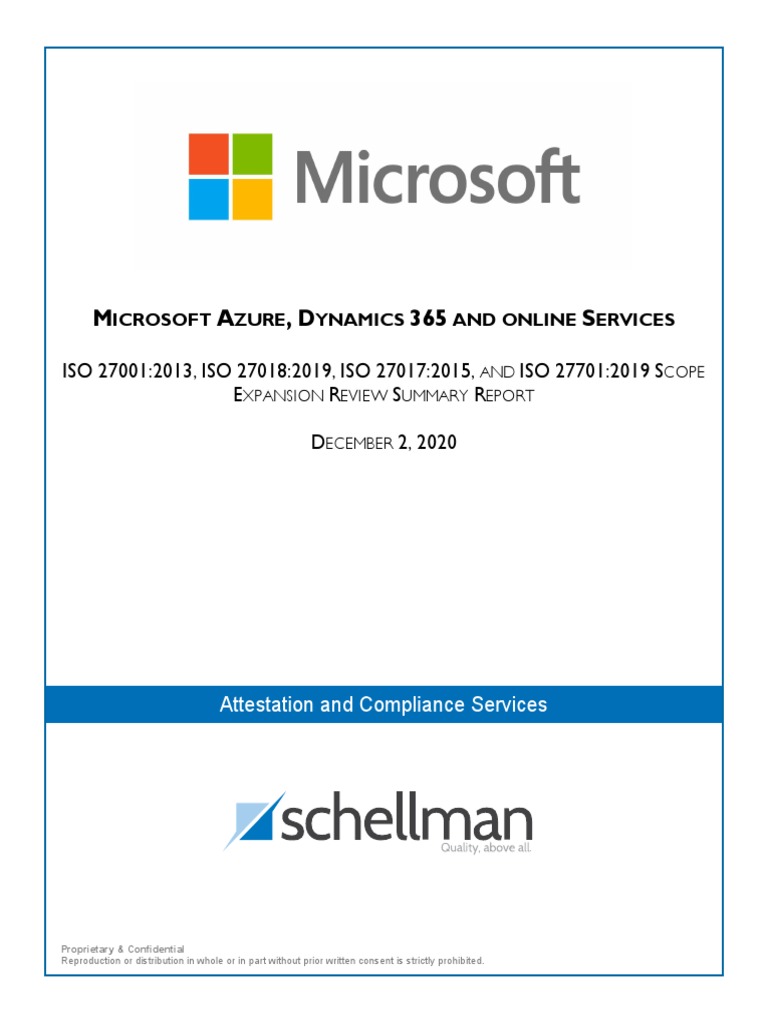 Microsoft

MICROSOFT AZURE, DYNAMICS 365 AND ONLINE SERVICES

ISO 27001:2013, ISO 27018:2019, ISO 27017:2015, AND ISO 27701:2019 SCOPE EXPANSION REVIEW SUMMARY REPORT

DECEMBER 2, 2020

Attestation and Compliance Services

schellman
Quality, above all.

Proprietary & Confidential
Reproduction or distribution in whole or in part without prior written consent is strictly prohibited.